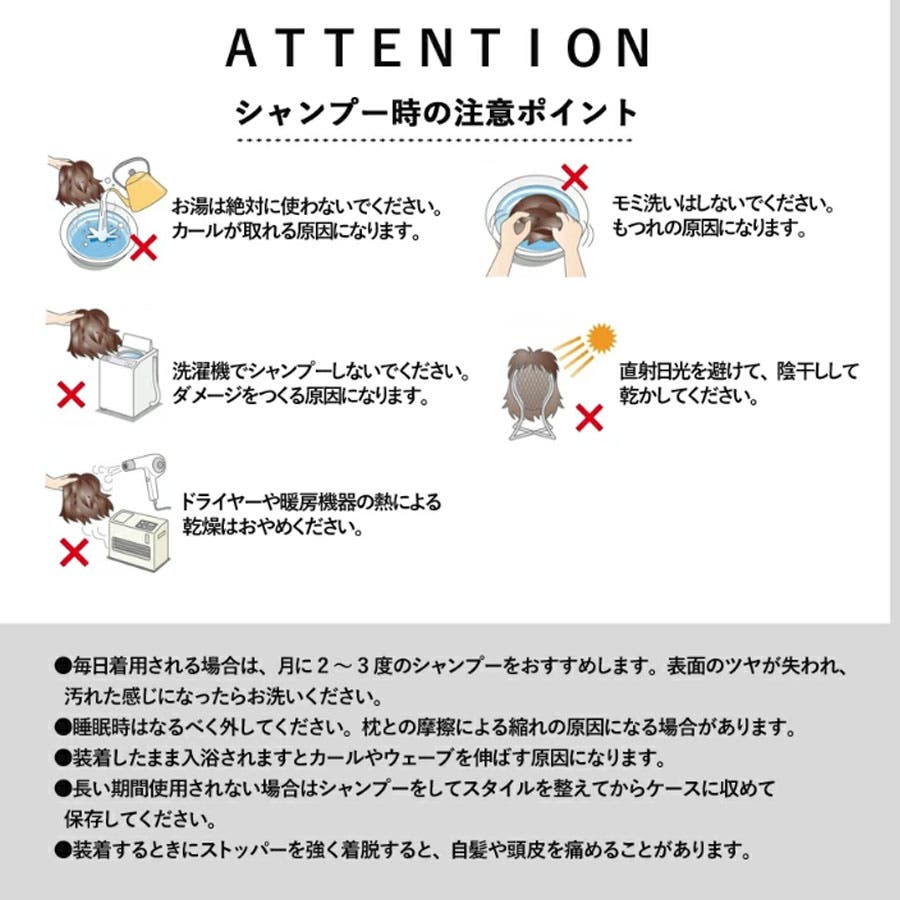 ATTENTION

シャンプー時の注意ポイント

お湯は絶対に使わないでください。カールが取れる原因になります。

モミ洗いはしないでください。もつれの原因になります。

洗濯機でシャンプーしないでください。ダメージをつくる原因になります。

直射日光を避けて、陰干しして乾かしてください。

ドライヤーや暖房機器の熱による乾燥はおやめください。

●毎日着用される場合は、月に２～３度のシャンプーをおすすめします。表面のツヤが失われ、汚れた感じになったらお洗いください。
●睡眠時はなるべく外してください。枕との摩擦による縮れの原因になる場合があります。
●装着したまま入浴されますとカールやウェーブを伸ばす原因になります。
●長い期間使用されない場合はシャンプーをしてスタイルを整えてからケースに収めて保存してください。
●装着するときにストッパーを強く着脱すると、自髪や頭皮を痛めることがあります。